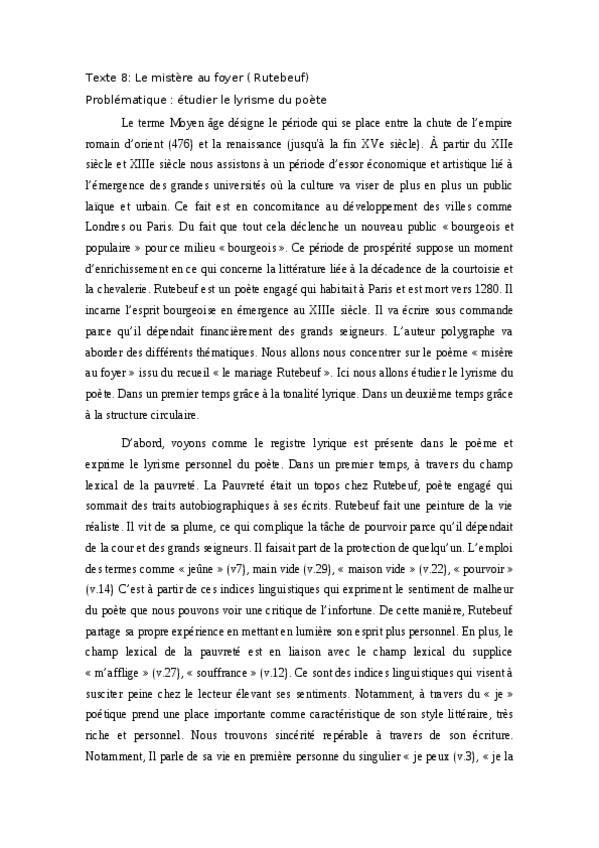 Texte 8: Le mistère au foyer ( Rutebeuf)
Problématique : étudier le lyrisme du poète

Le terme Moyen âge désigne le période qui se place entre la chute de l'empire romain d'orient (476) et la renaissance (jusqu'à la fin XVe siècle). À partir du XIIe siècle et XIIIe siècle nous assistons à un période d'essor économique et artistique lié à l'émergence des grandes universités où la culture va viser de plus en plus un public laïque et urbain. Ce fait est en concomitance au développement des villes comme Londres ou Paris. Du fait que tout cela déclenche un nouveau public « bourgeois et populaire » pour ce milieu « bourgeois ». Ce période de prospérité suppose un moment d'enrichissement en ce qui concerne la littérature liée à la décadence de la courtoisie et la chevalerie. Rutebeuf est un poète engagé qui habitait à Paris et est mort vers 1280. Il incarne l'esprit bourgeoise en émergence au XIIIe siècle. Il va écrire sous commande parce qu'il dépendait financièrement des grands seigneurs. L'auteur polygraphe va aborder des différents thématiques. Nous allons nous concentrer sur le poème « misère au foyer » issu du recueil « le mariage Rutebeuf ». Ici nous allons étudier le lyrisme du poète. Dans un premier temps grâce à la tonalité lyrique. Dans un deuxième temps grâce à la structure circulaire.

D'abord, voyons comme le registre lyrique est présente dans le poème et exprime le lyrisme personnel du poète. Dans un premier temps, à travers du champ lexical de la pauvreté. La Pauvreté était un topos chez Rutebeuf, poète engagé qui sommait des traits autobiographiques à ses écrits. Rutebeuf fait une peinture de la vie réaliste. Il vit de sa plume, ce qui complique la tâche de pourvoir parce qu'il dépendait de la cour et des grands seigneurs. Il faisait part de la protection de quelqu'un. L'emploi des termes comme « jeûne » (v7), main vide (v.29), « maison vide » (v.22), « pourvoir » (v.14) C'est à partir de ces indices linguistiques qui expriment le sentiment de malheur du poète que nous pouvons voir une critique de l'infortune. De cette manière, Rutebeuf partage sa propre expérience en mettant en lumière son esprit plus personnel. En plus, le champ lexical de la pauvreté est en liaison avec le champ lexical du supplice « m'afflige » (v.27), « souffrance » (v.12). Ce sont des indices linguistiques qui visent à susciter peine chez le lecteur élevant ses sentiments. Notamment, à travers du « je » poétique prend une place importante comme caractéristique de son style littéraire, très riche et personnel. Nous trouvons sincérité repérable à travers de son écriture. Notamment, Il parle de sa vie en première personne du singulier « je peux (v.3), « je la